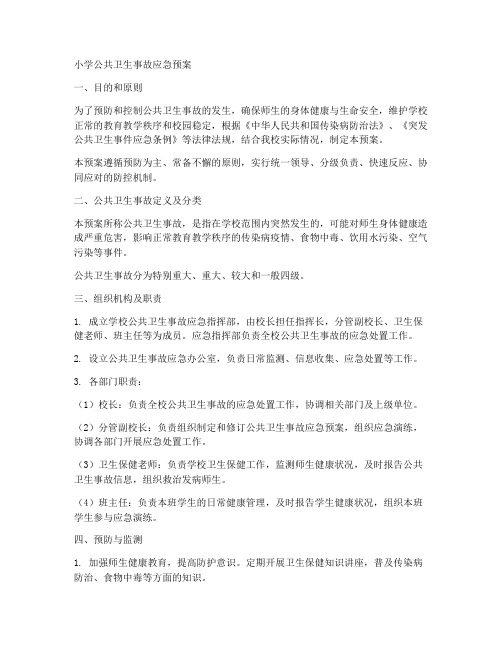 小学公共卫生事故应急预案

一、目的和原则

为了预防和控制公共卫生事故的发生，确保师生的身体健康与生命安全，维护学校正常的教育教学秩序和校园稳定，根据《中华人民共和国传染病防治法》、《突发公共卫生事件应急条例》等法律法规，结合我校实际情况，制定本预案。

本预案遵循预防为主、常备不懈的原则，实行统一领导、分级负责、快速反应、协同应对的防控机制。

二、公共卫生事故定义及分类

本预案所称公共卫生事故，是指在学校范围内突然发生的，可能对师生身体健康造成严重危害，影响正常教育教学秩序的传染病疫情、食物中毒、饮用水污染、空气污染等事件。

公共卫生事故分为特别重大、重大、较大和一般四级。

三、组织机构及职责

1. 成立学校公共卫生事故应急指挥部，由校长担任指挥长，分管副校长、卫生保健老师、班主任等为成员。应急指挥部负责全校公共卫生事故的应急处置工作。

2. 设立公共卫生事故应急办公室，负责日常监测、信息收集、应急处置等工作。

3. 各部门职责：

（1）校长：负责全校公共卫生事故的应急处置工作，协调相关部门及上级单位。

（2）分管副校长：负责组织制定和修订公共卫生事故应急预案，组织应急演练，协调各部门开展应急处置工作。

（3）卫生保健老师：负责学校卫生保健工作，监测师生健康状况，及时报告公共卫生事故信息，组织救治发病师生。

（4）班主任：负责本班学生的日常健康管理，及时报告学生健康状况，组织本班学生参与应急演练。

四、预防与监测

1. 加强师生健康教育，提高防护意识。定期开展卫生保健知识讲座，普及传染病防治、食物中毒等方面的知识。